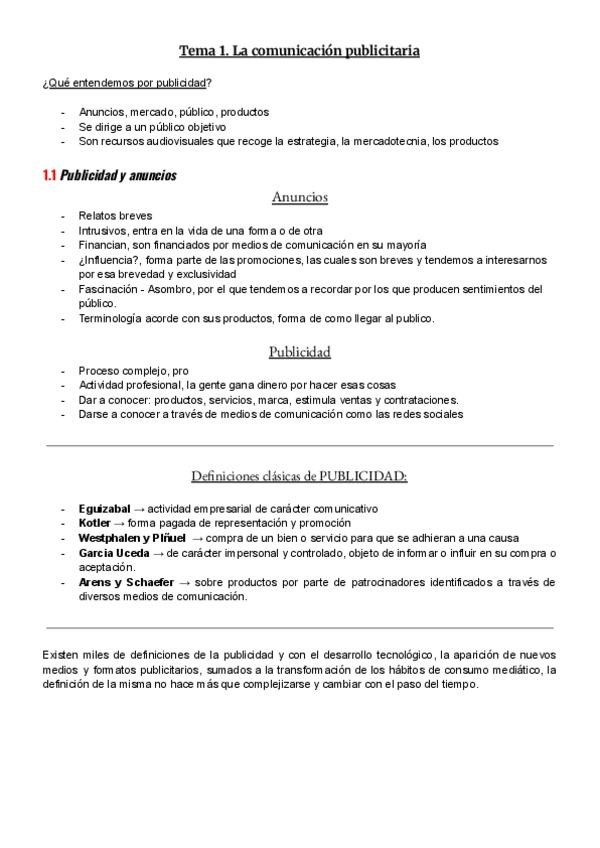 Tema 1. La comunicación publicitaria

¿Qué entendemos por publicidad?

- Anuncios, mercado, público, productos
- Se dirige a un público objetivo
- Son recursos audiovisuales que recoge la estrategia, la mercadotecnia, los productos

1.1 Publicidad y anuncios

Anuncios

- Relatos breves
- Intrusivos, entra en la vida de una forma o de otra
- Financian, son financiados por medios de comunicación en su mayoría
- ¿Influencia?, forma parte de las promociones, las cuales son breves y tendemos a interesarnos por esa brevedad y exclusividad
- Fascinación - Asombro, por el que tendemos a recordar por los que producen sentimientos del público.
- Terminología acorde con sus productos, forma de como llegar al publico.

Publicidad

- Proceso complejo, pro
- Actividad profesional, la gente gana dinero por hacer esas cosas
- Dar a conocer: productos, servicios, marca, estimula ventas y contrataciones.
- Darse a conocer a través de medios de comunicación como las redes sociales

Definiciones clásicas de PUBLICIDAD:

- Eguizabal → actividad empresarial de carácter comunicativo
- Kotler → forma pagada de representación y promoción
- Westphalen y Piñuel → compra de un bien o servicio para que se adhieran a una causa
- Garcia Uceda → de carácter impersonal y controlado, objeto de informar o influir en su compra o aceptación.
- Arens y Schaefer → sobre productos por parte de patrocinadores identificados a través de diversos medios de comunicación.

Existen miles de definiciones de la publicidad y con el desarrollo tecnológico, la aparición de nuevos medios y formatos publicitarios, sumados a la transformación de los hábitos de consumo mediático, la definición de la misma no hace más que complejizarse y cambiar con el paso del tiempo.